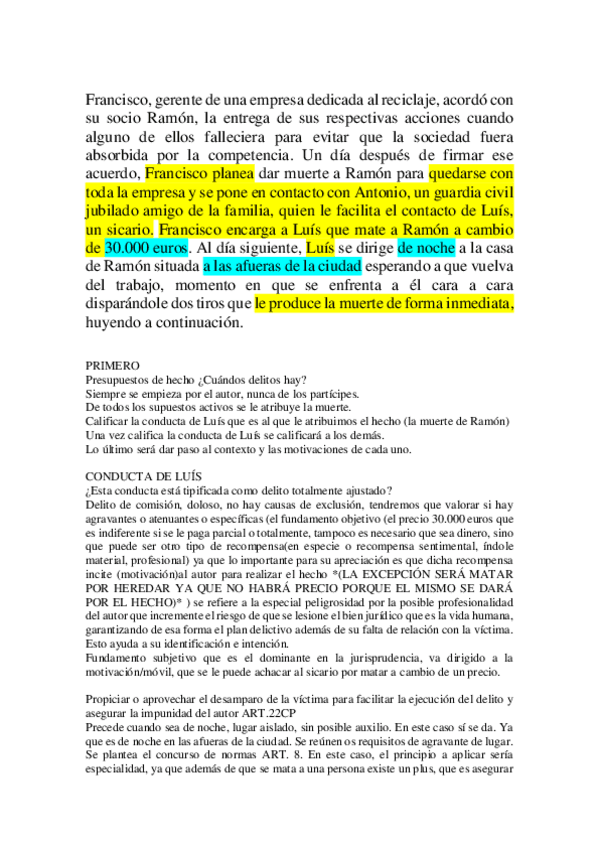 Francisco, gerente de una empresa dedicada al reciclaje, acordó con su socio Ramón, la entrega de sus respectivas acciones cuando alguno de ellos falleciera para evitar que la sociedad fuera absorbida por la competencia. Un día después de firmar ese acuerdo, Francisco planea dar muerte a Ramón para quedarse con toda la empresa y se pone en contacto con Antonio, un guardia civil jubilado amigo de la familia, quien le facilita el contacto de Luís, un sicario. Francisco encarga a Luís que mate a Ramón a cambio de 30.000 euros. Al día siguiente, Luís se dirige de noche a la casa de Ramón situada a las afueras de la ciudad esperando a que vuelva del trabajo, momento en que se enfrenta a él cara a cara disparándole dos tiros que le produce la muerte de forma inmediata, huyendo a continuación.

PRIMERO
Presupuestos de hecho ¿Cuándos delitos hay?
Siempre se empieza por el autor, nunca de los partícipes.
De todos los supuestos activos se le atribuye la muerte.
Calificar la conducta de Luís que es al que le atribuimos el hecho (la muerte de Ramón)
Una vez califica la conducta de Luís se calificará a los demás.
Lo último será dar paso al contexto y las motivaciones de cada uno.

CONDUCTA DE LUÍS
¿Esta conducta está tipificada como delito totalmente ajustado?
Delito de comisión, doloso, no hay causas de exclusión, tendremos que valorar si hay agravantes o atenuantes o específicas (el fundamento objetivo (el precio 30.000 euros que es indiferente si se le paga parcial o totalmente, tampoco es necesario que sea dinero, sino que puede ser otro tipo de recompensa(en especie o recompensa sentimental, índole material, profesional) ya que lo importante para su apreciación es que dicha recompensa incite (motivación)al autor para realizar el hecho *(LA EXCEPCIÓN SERÁ MATAR POR HEREDAR YA QUE NO HABRÁ PRECIO PORQUE EL MISMO SE DARÁ POR EL HECHO)* ) se refiere a la especial peligrosidad por la posible profesionalidad del autor que incremente el riesgo de que se lesione el bien jurídico que es la vida humana, garantizando de esa forma el plan delictivo además de su falta de relación con la víctima. Esto ayuda a su identificación e intención.
Fundamento subjetivo que es el dominante en la jurisprudencia, va dirigido a la motivación/móvil, que se le puede achacar al sicario por matar a cambio de un precio.

Propiciar o aprovechar el desamparo de la víctima para facilitar la ejecución del delito y asegurar la impunidad del autor ART.22CP
Precede cuando sea de noche, lugar aislado, sin posible auxilio. En este caso sí se da. Ya que es de noche en las afueras de la ciudad. Se reúnen os requisitos de agravante de lugar. Se plantea el concurso de normas ART. 8. En este caso, el principio a aplicar sería especialidad, ya que además de que se mata a una persona existe un plus, que es asegurar